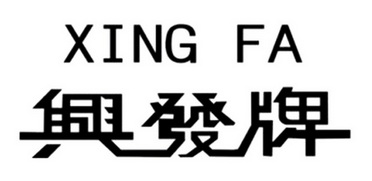 XING FA
興發牌